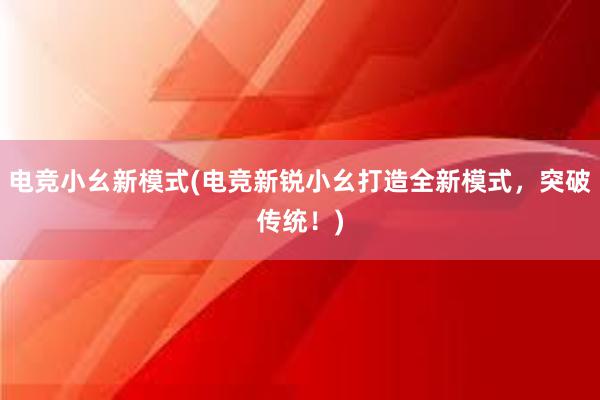 电竞小幺新模式(电竞新锐小幺打造全新模式，突破传统！)